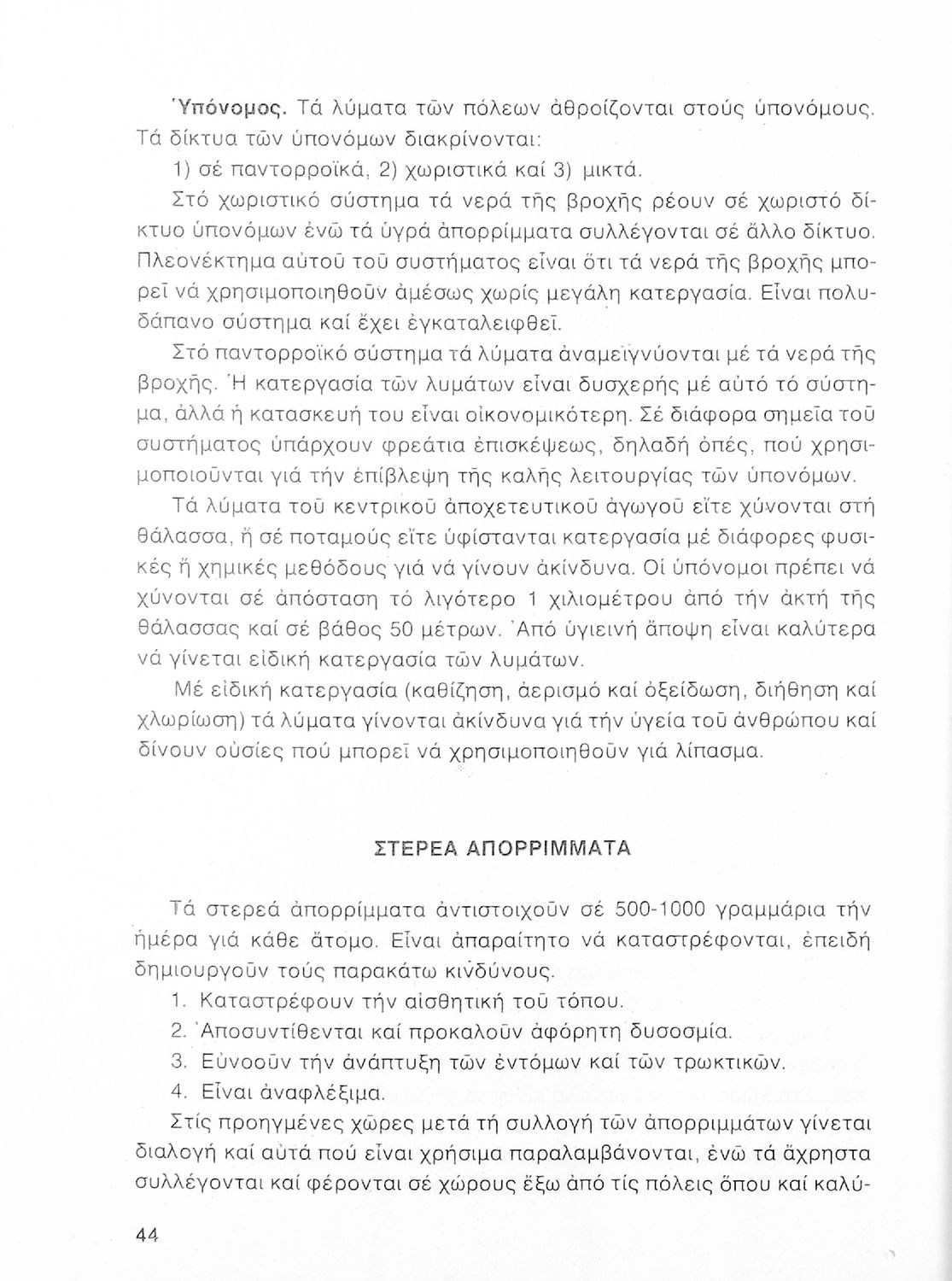 Ὑπόνομος. Τά λύματα τῶν πόλεων ἀθροίζονται στούς ὑπονόμους. Τά δίκτυα τῶν ὑπονόμων διακρίνονται:

1) σέ παντορροϊκά, 2) χωριστικά καί 3) μικτά.

Στό χωριστικό σύστημα τά νερά τῆς βροχῆς ρέουν σέ χωριστό δίκτυο ὑπονόμων ἐνῶ τά ὑγρά ἀπορρίμματα συλλέγονται σέ ἄλλο δίκτυο. Πλεονέκτημα αὐτοῦ τοῦ συστήματος εἶναι ὅτι τά νερά τῆς βροχῆς μπορεῖ νά χρησιμοποιηθοῦν ἀμέσως χωρίς μεγάλη κατεργασία. Εἶναι πολυδάπανο σύστημα καί ἔχει ἐγκαταλειφθεῖ.

Στό παντορροϊκό σύστημα τά λύματα ἀναμειγνύονται μέ τά νερά τῆς βροχῆς. Ἡ κατεργασία τῶν λυμάτων εἶναι δυσχερής μέ αὐτό τό σύστημα, ἀλλά ἡ κατασκευή του εἶναι οἰκονομικότερη. Σέ διάφορα σημεῖα τοῦ συστήματος ὑπάρχουν φρεάτια ἐπισκέψεως, δηλαδή ὀπές, πού χρησιμοποιοῦνται γιά τήν ἐπίβλεψη τῆς καλῆς λειτουργίας τῶν ὑπονόμων.

Τά λύματα τοῦ κεντρικοῦ ἀποχετευτικοῦ ἀγωγοῦ εἴτε χύνονται στή θάλασσα, ἤ σέ ποταμούς εἴτε ὑφίστανται κατεργασία μέ διάφορες φυσικές ἤ χημικές μεθόδους γιά νά γίνουν ἀκίνδυνα. Οἱ ὑπόνομοι πρέπει νά χύνονται σέ ἀπόσταση τό λιγότερο 1 χιλιομέτρου ἀπό τήν ἀκτή τῆς θάλασσας καί σέ βάθος 50 μέτρων. Ἀπό ὑγιεινή ἄποψη εἶναι καλύτερα νά γίνεται εἰδική κατεργασία τῶν λυμάτων.

Μέ εἰδική κατεργασία (καθίζηση, ἀερισμό καί ὀξείδωση, διήθηση καί χλωρίωση) τά λύματα γίνονται ἀκίνδυνα γιά τήν ὑγεία τοῦ ἀνθρώπου καί δίνουν οὐσίες πού μπορεῖ νά χρησιμοποιηθοῦν γιά λίπασμα.

ΣΤΕΡΕΑ ΑΠΟΡΡΙΜΜΑΤΑ

Τά στερεά ἀπορρίμματα ἀντιστοιχοῦν σέ 500-1000 γραμμάρια τήν ἡμέρα γιά κάθε ἄτομο. Εἶναι ἀπαραίτητο νά καταστρέφονται, ἐπειδή δημιουργοῦν τούς παρακάτω κινδύνους.

1. Καταστρέφουν τήν αἰσθητική τοῦ τόπου.
2. Ἀποσυντίθενται καί προκαλοῦν ἀφόρητη δυσοσμία.
3. Εὐνοοῦν τήν ἀνάπτυξη τῶν ἐντόμων καί τῶν τρωκτικῶν.
4. Εἶναι ἀναφλέξιμα.

Στίς προηγμένες χῶρες μετά τή συλλογή τῶν ἀπορριμμάτων γίνεται διαλογή καί αὐτά πού εἶναι χρήσιμα παραλαμβάνονται, ἐνῶ τά ἄχρηστα συλλέγονται καί φέρονται σέ χώρους ἔξω ἀπό τίς πόλεις ὅπου καί καλύ-

44